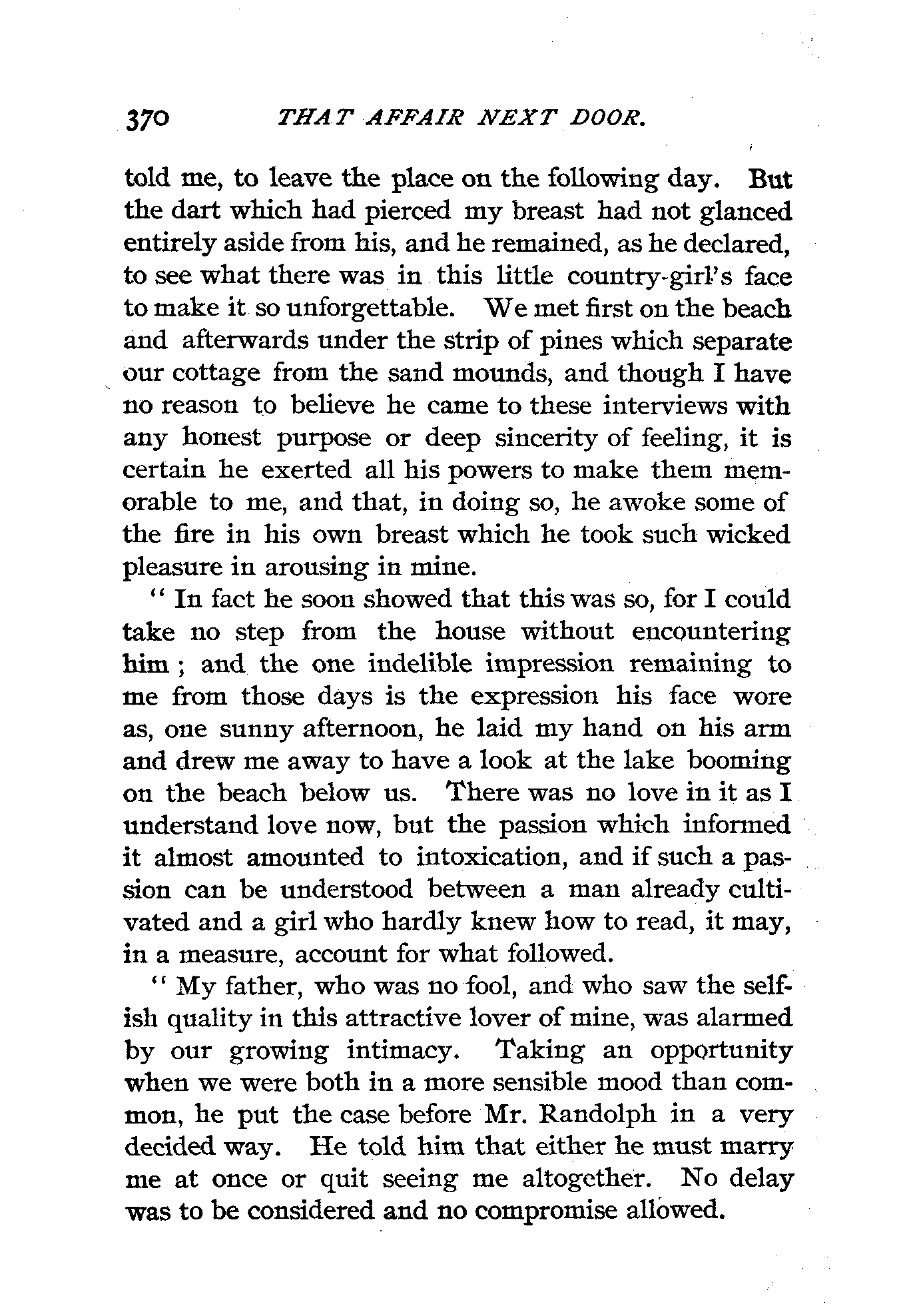 370 THAT AFFAIR NEXT DOOR.

told me, to leave the place on the following day. But the dart which had pierced my breast had not glanced entirely aside from his, and he remained, as he declared, to see what there was in this little country-girl's face to make it so unforgettable. We met first on the beach and afterwards under the strip of pines which separate our cottage from the sand mounds, and though I have no reason to believe he came to these interviews with any honest purpose or deep sincerity of feeling, it is certain he exerted all his powers to make them memorable to me, and that, in doing so, he awoke some of the fire in his own breast which he took such wicked pleasure in arousing in mine.

"In fact he soon showed that this was so, for I could take no step from the house without encountering him; and the one indelible impression remaining to me from those days is the expression his face wore as, one sunny afternoon, he laid my hand on his arm and drew me away to have a look at the lake booming on the beach below us. There was no love in it as I understand love now, but the passion which informed it almost amounted to intoxication, and if such a passion can be understood between a man already cultivated and a girl who hardly knew how to read, it may, in a measure, account for what followed.

"My father, who was no fool, and who saw the selfish quality in this attractive lover of mine, was alarmed by our growing intimacy. Taking an opportunity when we were both in a more sensible mood than common, he put the case before Mr. Randolph in a very decided way. He told him that either he must marry me at once or quit seeing me altogether. No delay was to be considered and no compromise allowed.